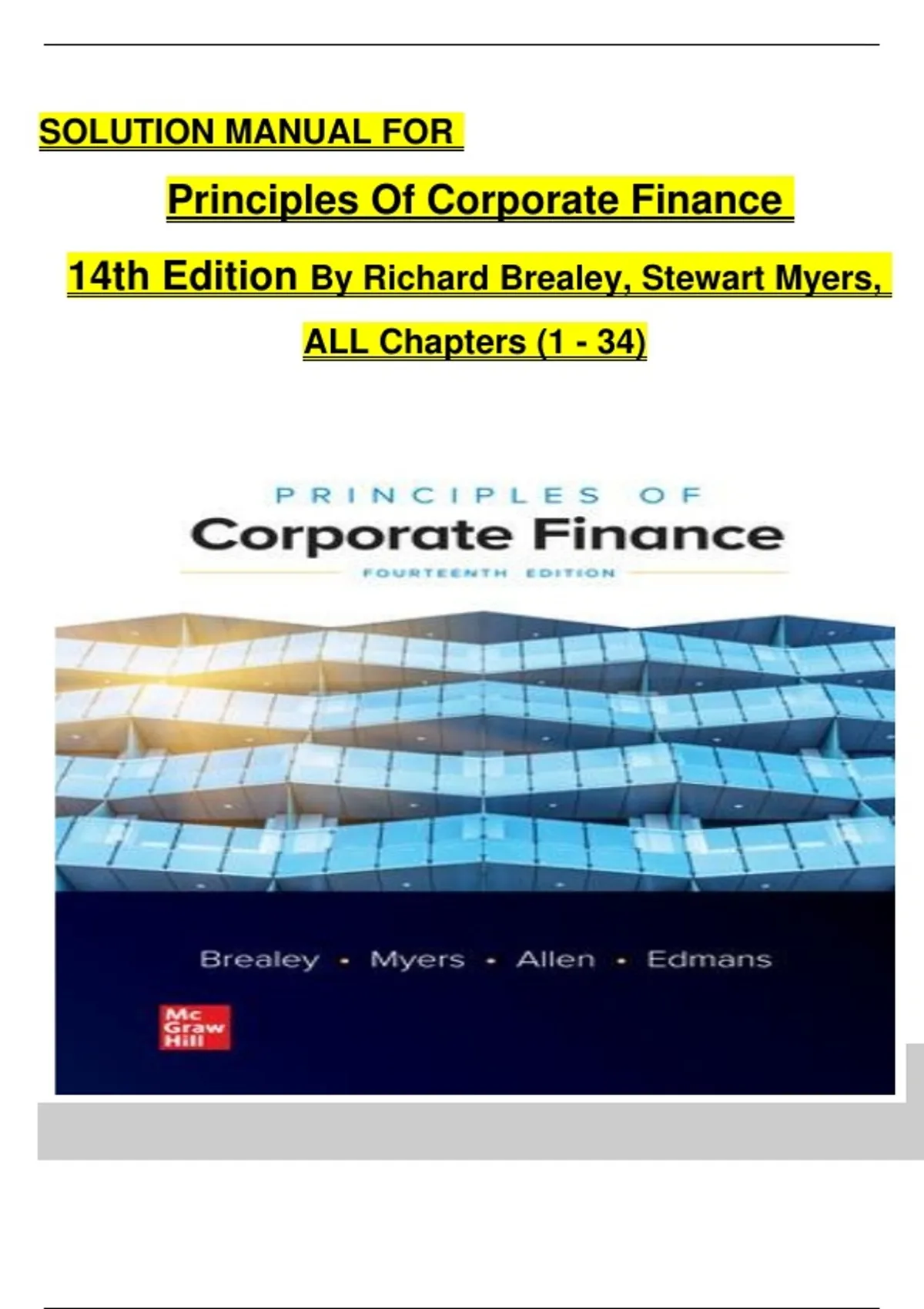 SOLUTION MANUAL FOR

Principles Of Corporate Finance

14th Edition By Richard Brealey, Stewart Myers,

ALL Chapters (1 - 34)

PRINCIPLES OF
Corporate Finance
FOURTEENTH EDITION

Brealey • Myers • Allen • Edmans

Mc
Graw
Hill